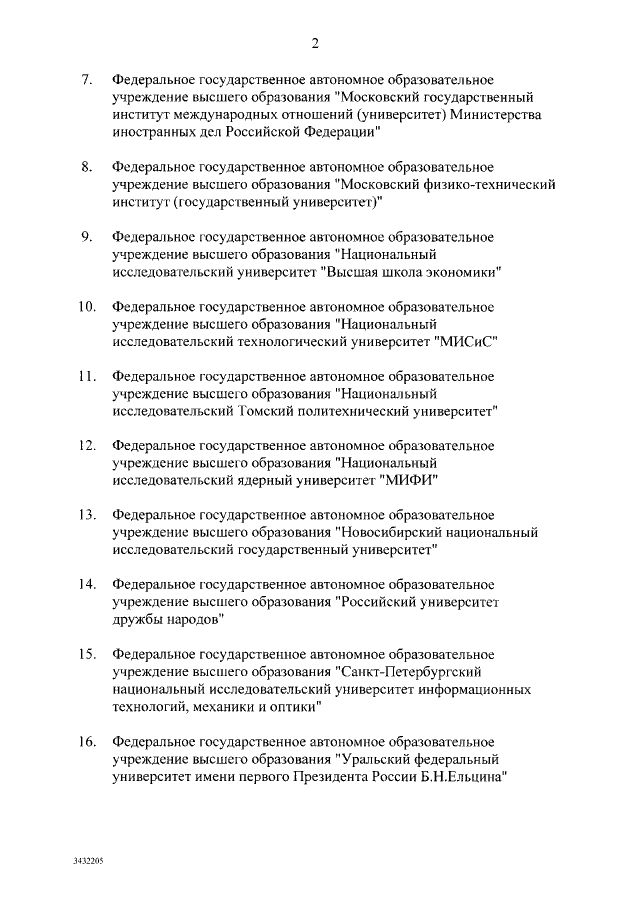 2

7. Федеральное государственное автономное образовательное учреждение высшего образования "Московский государственный институт международных отношений (университет) Министерства иностранных дел Российской Федерации"

8. Федеральное государственное автономное образовательное учреждение высшего образования "Московский физико-технический институт (государственный университет)"

9. Федеральное государственное автономное образовательное учреждение высшего образования "Национальный исследовательский университет "Высшая школа экономики"

10. Федеральное государственное автономное образовательное учреждение высшего образования "Национальный исследовательский технологический университет "МИСиС"

11. Федеральное государственное автономное образовательное учреждение высшего образования "Национальный исследовательский Томский политехнический университет"

12. Федеральное государственное автономное образовательное учреждение высшего образования "Национальный исследовательский ядерный университет "МИФИ"

13. Федеральное государственное автономное образовательное учреждение высшего образования "Новосибирский национальный исследовательский государственный университет"

14. Федеральное государственное автономное образовательное учреждение высшего образования "Российский университет дружбы народов"

15. Федеральное государственное автономное образовательное учреждение высшего образования "Санкт-Петербургский национальный исследовательский университет информационных технологий, механики и оптики"

16. Федеральное государственное автономное образовательное учреждение высшего образования "Уральский федеральный университет имени первого Президента России Б.Н.Ельцина"

3432205